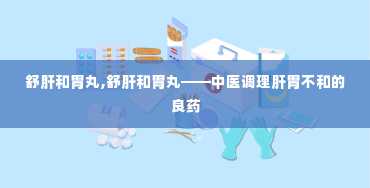 舒肝和胃丸,舒肝和胃丸——中医调理肝胃不和的良药